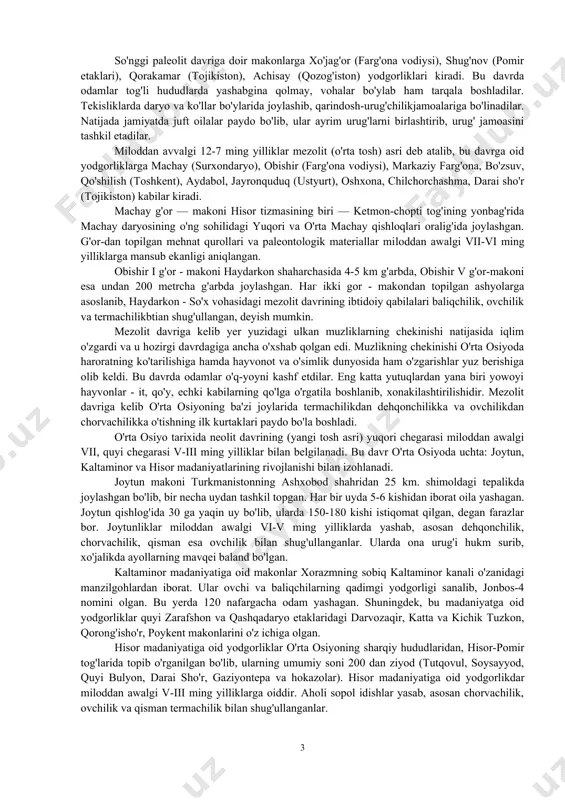 So'nggi paleolit davriga doir makonlarga Xo'jag'or (Farg'ona vodiysi), Shug'nov (Pomir etaklari), Qorakamar (Tojikiston), Achisay (Qozog'iston) yodgorliklari kiradi. Bu davrda odamlar tog'li hududlarda yashabgina qolmay, vohalar bo'ylab ham tarqala boshladilar. Tekisliklarda daryo va ko'llar bo'ylarida joylashib, qarindosh-urug'chilikjamoalariga bo'linadilar. Natijada jamiyatda juft oilalar paydo bo'lib, ular ayrim urug'larni birlashtirib, urug' jamoasini tashkil etadilar.

Miloddan avvalgi 12-7 ming yilliklar mezolit (o'rta tosh) asri deb atalib, bu davrga oid yodgorliklarga Machay (Surxondaryo), Obishir (Farg'ona vodiysi), Markaziy Farg'ona, Bo'zsuv, Qo'shilish (Toshkent), Aydabol, Jayronquduq (Ustyurt), Oshxona, Chilchorchashma, Darai sho'r (Tojikiston) kabilar kiradi.

Machay g'or — makoni Hisor tizmasining biri — Ketmon-chopti tog'ining yonbag'rida Machay daryosining o'ng sohilidagi Yuqori va O'rta Machay qishloqlari oralig'ida joylashgan. G'or-dan topilgan mehnat qurollari va paleontologik materiallar miloddan awalgi VII-VI ming yilliklarga mansub ekanligi aniqlangan.

Obishir I g'or - makoni Haydarkon shaharchasida 4-5 km g'arbda, Obishir V g'or-makoni esa undan 200 metrcha g'arbda joylashgan. Har ikki gor - makondan topilgan ashyolarga asoslanib, Haydarkon - So'x vohasidagi mezolit davrining ibtidoiy qabilalari baliqchilik, ovchilik va termachilikbtian shug'ullangan, deyish mumkin.

Mezolit davriga kelib yer yuzidagi ulkan muzliklarning chekinishi natijasida iqlim o'zgardi va u hozirgi davrdagiga ancha o'xshab qolgan edi. Muzlikning chekinishi O'rta Osiyoda haroratning ko'tarilishiga hamda hayvonot va o'simlik dunyosida ham o'zgarishlar yuz berishiga olib keldi. Bu davrda odamlar o'q-yoyni kashf etdilar. Eng katta yutuqlardan yana biri yowoyi hayvonlar - it, qo'y, echki kabilarning qo'lga o'rgatila boshlanib, xonakilashtirilishidir. Mezolit davriga kelib O'rta Osiyoning ba'zi joylarida termachilikdan dehqonchilikka va ovchilikdan chorvachilikka o'tishning ilk kurtaklari paydo bo'la boshladi.

O'rta Osiyo tarixida neolit davrining (yangi tosh asri) yuqori chegarasi miloddan awalgi VII, quyi chegarasi V-III ming yilliklar bilan belgilanadi. Bu davr O'rta Osiyoda uchta: Joytun, Kaltaminor va Hisor madaniyatlarining rivojlanishi bilan izohlanadi.

Joytun makoni Turkmanistonning Ashxobod shahridan 25 km. shimoldagi tepalikda joylashgan bo'lib, bir necha uydan tashkil topgan. Har bir uyda 5-6 kishidan iborat oila yashagan. Joytun qishlog'ida 30 ga yaqin uy bo'lib, ularda 150-180 kishi istiqomat qilgan, degan farazlar bor. Joytunliklar miloddan awalgi VI-V ming yilliklarda yashab, asosan dehqonchilik, chorvachilik, qisman esa ovchilik bilan shug'ullanganlar. Ularda ona urug'i hukm surib, xo'jalikda ayollarning mavqei baland bo'lgan.

Kaltaminor madaniyatiga oid makonlar Xorazmning sobiq Kaltaminor kanali o'zanidagi manzilgohlardan iborat. Ular ovchi va baliqchilarning qadimgi yodgorligi sanalib, Jonbos-4 nomini olgan. Bu yerda 120 nafargacha odam yashagan. Shuningdek, bu madaniyatga oid yodgorliklar quyi Zarafshon va Qashqadaryo etaklaridagi Darvozaqir, Katta va Kichik Tuzkon, Qorong'isho'r, Poykent makonlarini o'z ichiga olgan.

Hisor madaniyatiga oid yodgorliklar O'rta Osiyoning sharqiy hududlaridan, Hisor-Pomir tog'larida topib o'rganilgan bo'lib, ularning umumiy soni 200 dan ziyod (Tutqovul, Soysayyod, Quyi Bulyon, Darai Sho'r, Gaziyontepa va hokazolar). Hisor madaniyatiga oid yodgorlikdar miloddan awalgi V-III ming yilliklarga oiddir. Aholi sopol idishlar yasab, asosan chorvachilik, ovchilik va qisman termachilik bilan shug'ullanganlar.

3